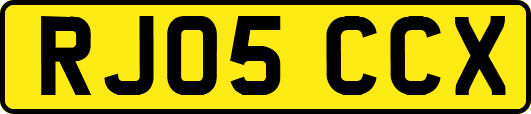 RJ05 CCX